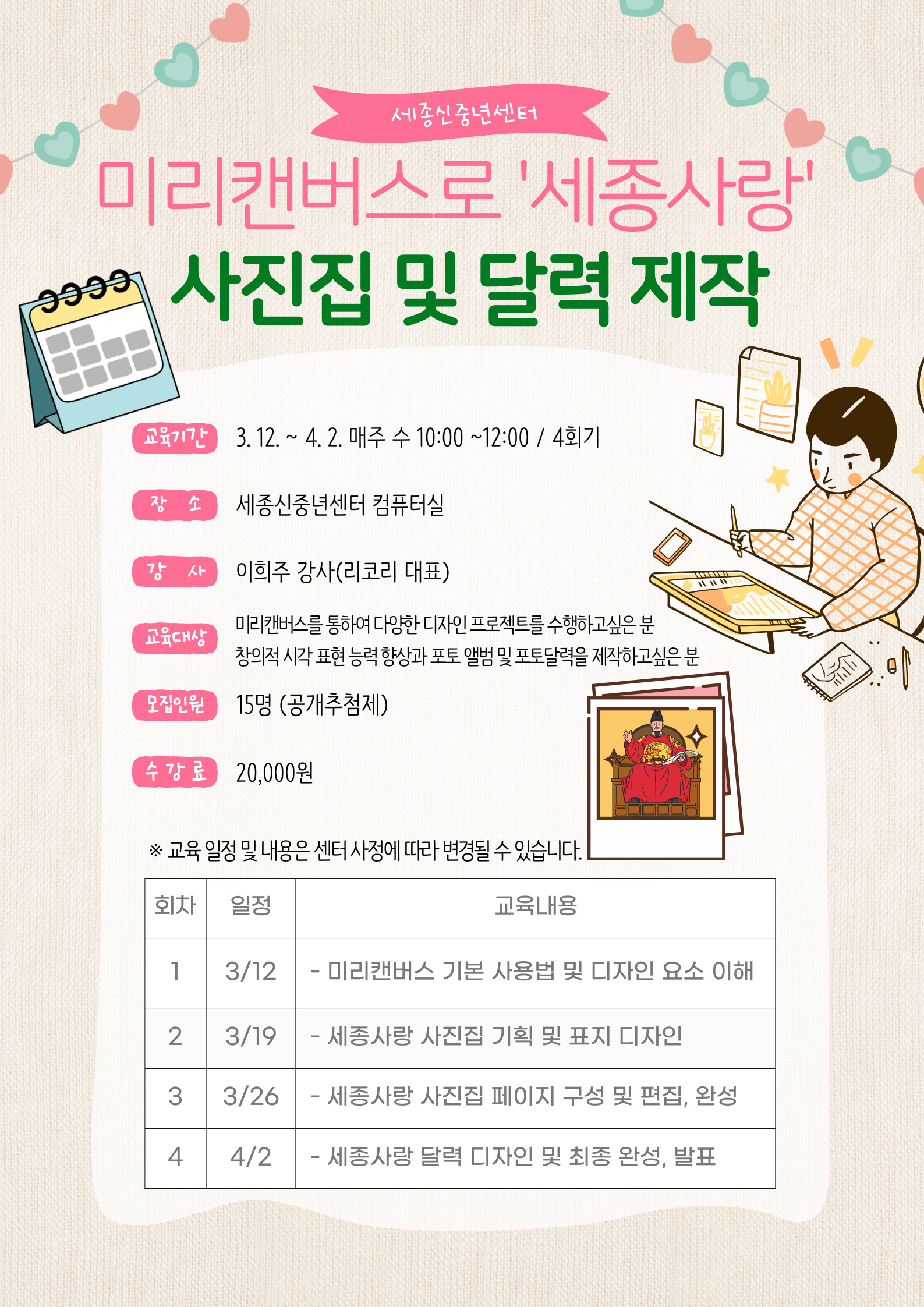 세종신중년센터

미리캔버스로 '세종사랑'

사진집 및 달력 제작

교육기간 3. 12. ~ 4. 2. 매주 수 10:00 ~12:00 / 4회기

장 소 세종신중년센터 컴퓨터실

강 사 이희주 강사(리코리 대표)

교육대상 미리캔버스를 통하여 다양한 디자인 프로젝트를 수행하고싶은 분
창의적 시각 표현 능력 향상과 포토 앨범 및 포토달력을 제작하고싶은 분

모집인원 15명 (공개추첨제)

수 강 료 20,000원

※ 교육 일정 및 내용은 센터 사정에 따라 변경될 수 있습니다.

| 회차 | 일정 | 교육내용 |
|---|---|---|
| 1 | 3/12 | - 미리캔버스 기본 사용법 및 디자인 요소 이해 |
| 2 | 3/19 | - 세종사랑 사진집 기획 및 표지 디자인 |
| 3 | 3/26 | - 세종사랑 사진집 페이지 구성 및 편집, 완성 |
| 4 | 4/2 | - 세종사랑 달력 디자인 및 최종 완성, 발표 |